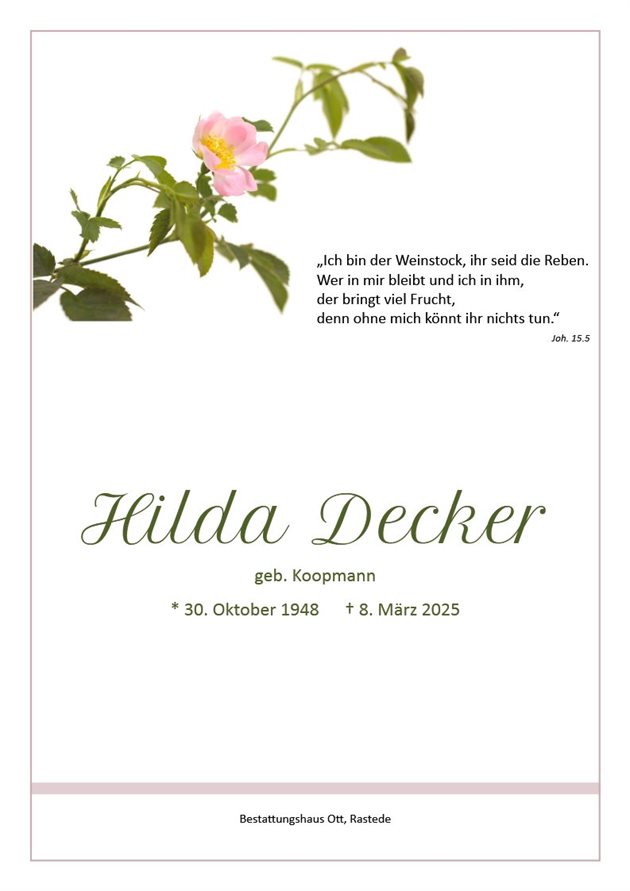 „Ich bin der Weinstock, ihr seid die Reben.
Wer in mir bleibt und ich in ihm,
der bringt viel Frucht,
denn ohne mich könnt ihr nichts tun.“
Joh. 15.5

Hilda Decker

geb. Koopmann

* 30. Oktober 1948 † 8. März 2025

Bestattungshaus Ott, Rastede